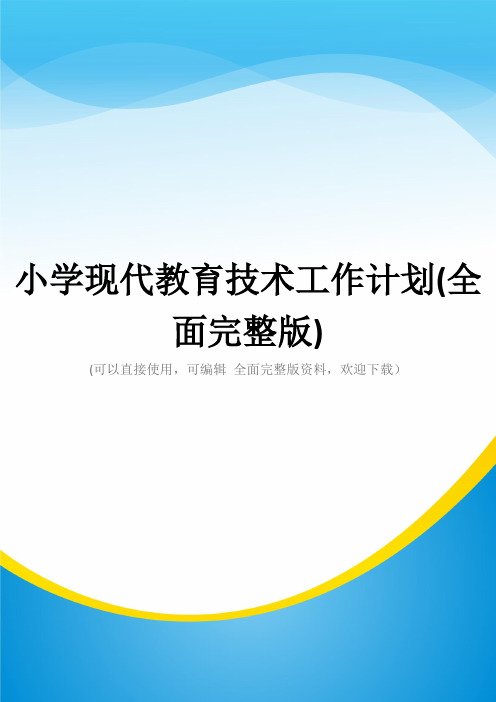 小学现代教育技术工作计划(全面完整版)

(可以直接使用，可编辑 全面完整版资料，欢迎下载）